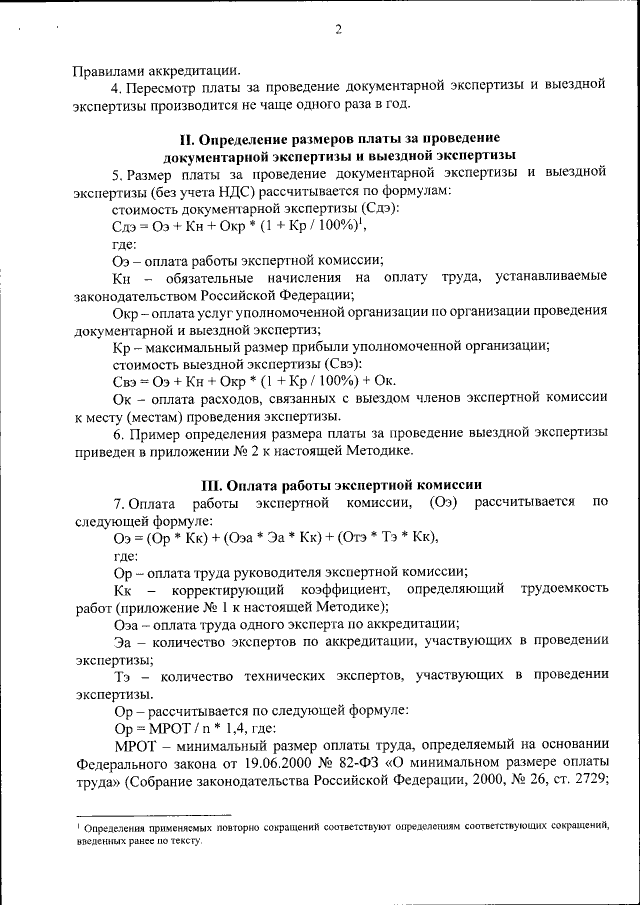 2

Правилами аккредитации.

4. Пересмотр платы за проведение документарной экспертизы и выездной экспертизы производится не чаще одного раза в год.

II. Определение размеров платы за проведение документарной экспертизы и выездной экспертизы

5. Размер платы за проведение документарной экспертизы и выездной экспертизы (без учета НДС) рассчитывается по формулам:

стоимость документарной экспертизы (Сдэ):

Сдэ = Оэ + Кн + Окр * (1 + Кр / 100%)$^1$,

где:

Оэ – оплата работы экспертной комиссии;

Кн – обязательные начисления на оплату труда, устанавливаемые законодательством Российской Федерации;

Окр – оплата услуг уполномоченной организации по организации проведения документарной и выездной экспертиз;

Кр – максимальный размер прибыли уполномоченной организации;

стоимость выездной экспертизы (Свэ):

Свэ = Оэ + Кн + Окр * (1 + Кр / 100%) + Ок.

Ок – оплата расходов, связанных с выездом членов экспертной комиссии к месту (местам) проведения экспертизы.

6. Пример определения размера платы за проведение выездной экспертизы приведен в приложении № 2 к настоящей Методике.

III. Оплата работы экспертной комиссии

7. Оплата работы экспертной комиссии, (Оэ) рассчитывается по следующей формуле:

Оэ = (Ор * Кк) + (Оэа * Эа * Кк) + (Отэ * Тэ * Кк),

где:

Ор – оплата труда руководителя экспертной комиссии;

Кк – корректирующий коэффициент, определяющий трудоемкость работ (приложение № 1 к настоящей Методике);

Оэа – оплата труда одного эксперта по аккредитации;

Эа – количество экспертов по аккредитации, участвующих в проведении экспертизы;

Тэ – количество технических экспертов, участвующих в проведении экспертизы.

Ор – рассчитывается по следующей формуле:

Ор = МРОТ / n * 1,4, где:

МРОТ – минимальный размер оплаты труда, определяемый на основании Федерального закона от 19.06.2000 № 82-ФЗ «О минимальном размере оплаты труда» (Собрание законодательства Российской Федерации, 2000, № 26, ст. 2729;

$^1$ Определения применяемых повторно сокращений соответствуют определениям соответствующих сокращений, введенных ранее по тексту.